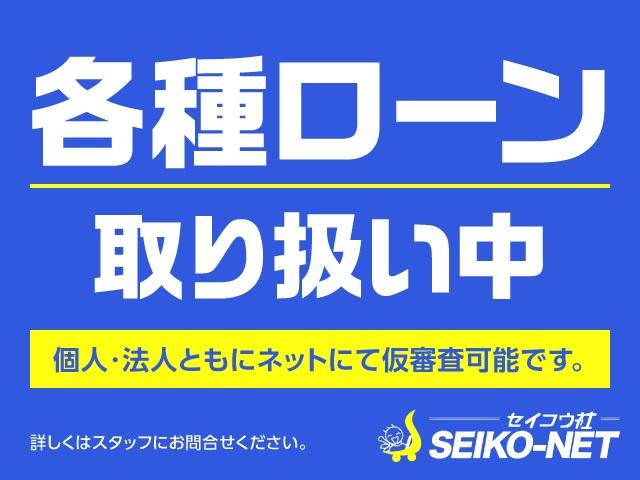 各種ローン

取り扱い中

個人・法人ともにネットにて仮審査可能です。

詳しくはスタッフにお問合せください。

セイコウ社
SEIKO-NET